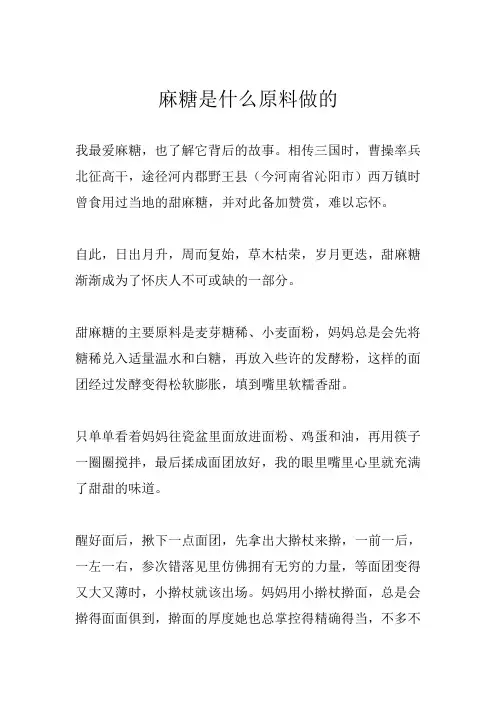 麻糖是什么原料做的

我最爱麻糖，也了解它背后的故事。相传三国时，曹操率兵北征高干，途径河内郡野王县（今河南省沁阳市）西万镇时曾食用过当地的甜麻糖，并对此备加赞赏，难以忘怀。

自此，日出月升，周而复始，草木枯荣，岁月更迭，甜麻糖渐渐成为了怀庆人不可或缺的一部分。

甜麻糖的主要原料是麦芽糖稀、小麦面粉，妈妈总是会先将糖稀兑入适量温水和白糖，再放入些许的发酵粉，这样的面团经过发酵变得松软膨胀，填到嘴里软糯香甜。

只单单看着妈妈往瓷盆里面放进面粉、鸡蛋和油，再用筷子一圈圈搅拌，最后揉成面团放好，我的眼里嘴里心里就充满了甜甜的味道。

醒好面后，揪下一点面团，先拿出大擀杖来擀，一前一后，一左一右，参次错落见里仿佛拥有无穷的力量，等面团变得又大又薄时，小擀杖就该出场。妈妈用小擀杖擀面，总是会擀得面面俱到，擀面的厚度她也总掌控得精确得当，不多不